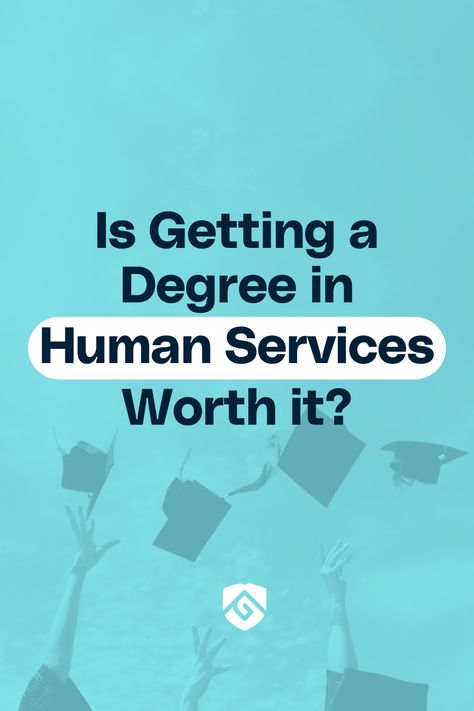 Is Getting a Degree in Human Services Worth it?